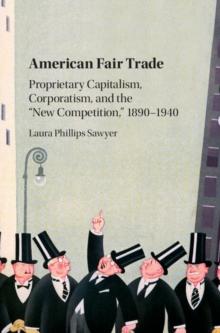 American Fair Trade

Proprietary Capitalism, Corporatism, and the "New Competition," 1890–1940

Laura Phillips Sawyer